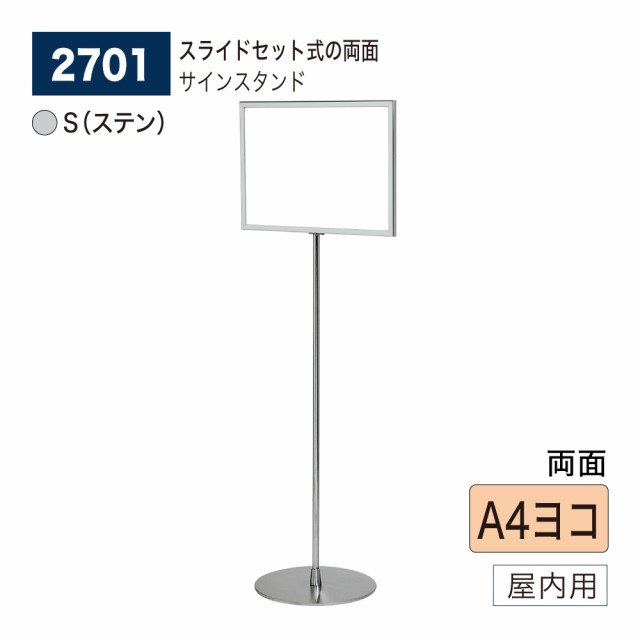 2701
スライドセット式の両面
サインスタンド

S（ステン）

両面
A4ヨコ
屋内用